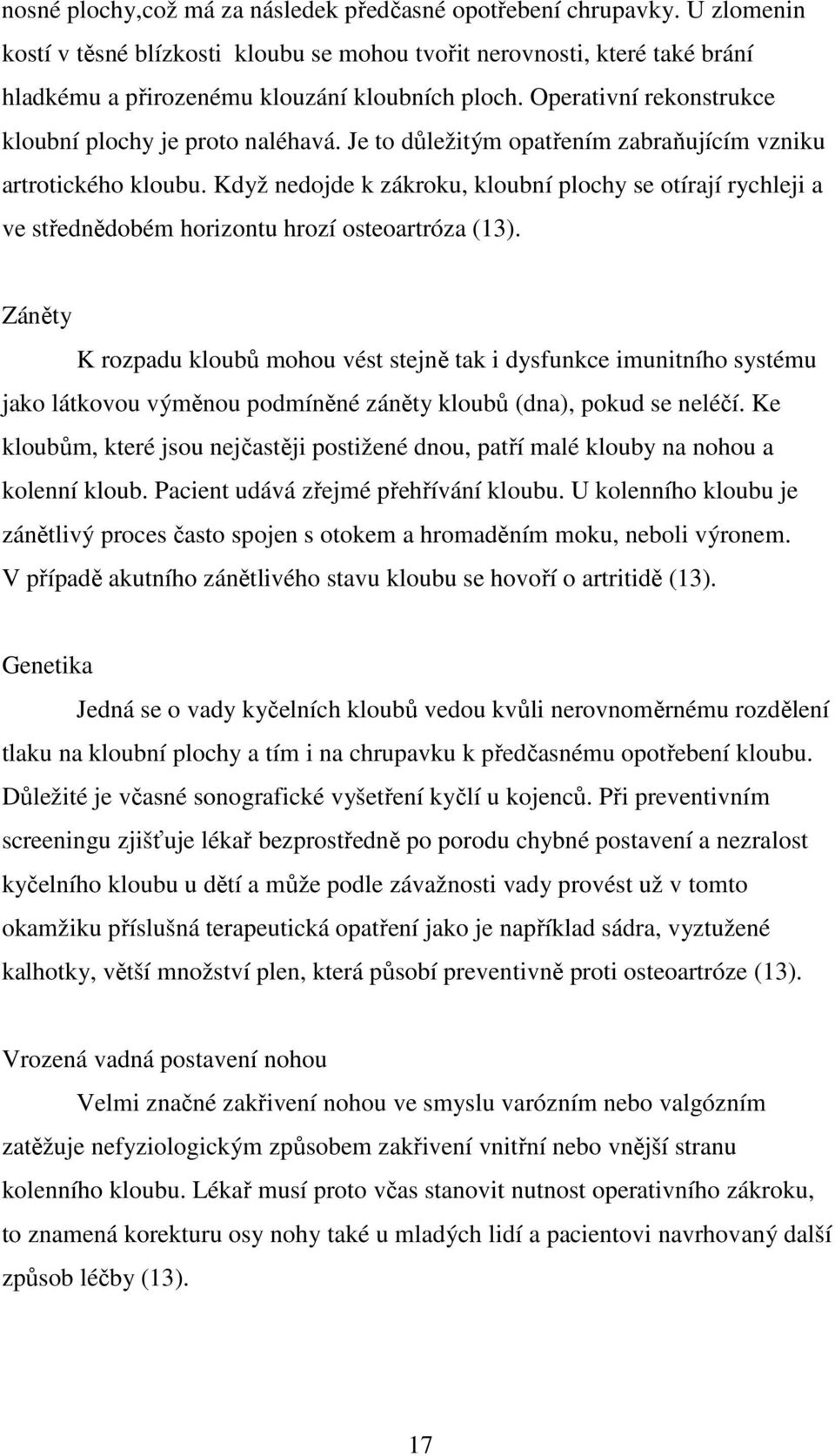 nosné plochy,což má za následek předčasné opotřebení chrupavky. U zlomenin kostí v těsné blízkosti kloubu se mohou tvořit nerovnosti, které také brání hladkému a přirozenému klouzání kloubních ploch. Operativní rekonstrukce kloubní plochy je proto naléhavá. Je to důležitým opatřením zabraňujícím vzniku artrotického kloubu. Když nedojde k zákroku, kloubní plochy se otírají rychleji a ve střednědobém horizontu hrozí osteoartróza (13).

Záněty

K rozpadu kloubů mohou vést stejně tak i dysfunkce imunitního systému jako látkovou výměnou podmíněné záněty kloubů (dna), pokud se neléčí. Ke kloubům, které jsou nejčastěji postižené dnou, patří malé klouby na nohou a kolenní kloub. Pacient udává zřejmé přehřívání kloubu. U kolenního kloubu je zánětlivý proces často spojen s otokem a hromaděním moku, neboli výronem. V případě akutního zánětlivého stavu kloubu se hovoří o artritidě (13).

Genetika

Jedná se o vady kyčelních kloubů vedou kvůli nerovnoměrnému rozdělení tlaku na kloubní plochy a tím i na chrupavku k předčasnému opotřebení kloubu. Důležité je včasné sonografické vyšetření kyčlí u kojenců. Při preventivním screeningu zjišťuje lékař bezprostředně po porodu chybné postavení a nezralost kyčelního kloubu u dětí a může podle závažnosti vady provést už v tomto okamžiku příslušná terapeutická opatření jako je například sádra, vyztužené kalhotky, větší množství plen, která působí preventivně proti osteoartróze (13).

Vrozená vadná postavení nohou

Velmi značné zakřivení nohou ve smyslu varózním nebo valgózním zatěžuje nefyziologickým způsobem zakřivení vnitřní nebo vnější stranu kolenního kloubu. Lékař musí proto včas stanovit nutnost operativního zákroku, to znamená korekturu osy nohy také u mladých lidí a pacientovi navrhovaný další způsob léčby (13).

17